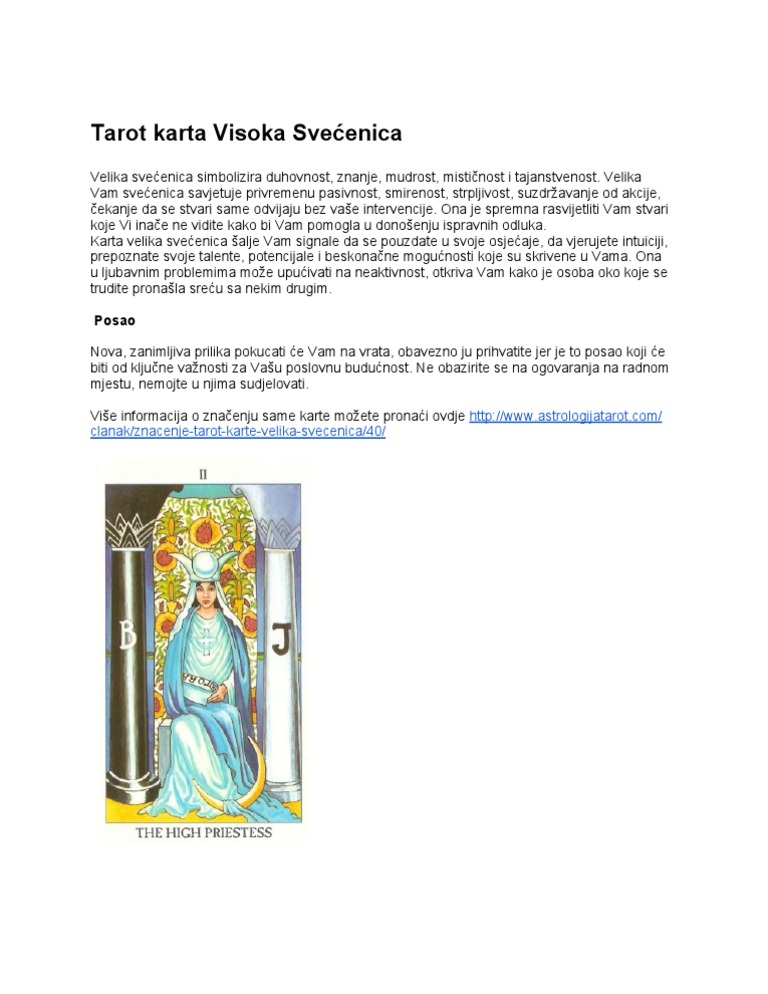 Tarot karta Visoka Svećenica

Velika svećenica simbolizira duhovnost, znanje, mudrost, mističnost i tajanstvenost. Velika Vam svećenica savjetuje privremenu pasivnost, smirenost, strpljivost, suzdržavanje od akcije, čekanje da se stvari same odvijaju bez vaše intervencije. Ona je spremna rasvijetliti Vam stvari koje Vi inače ne vidite kako bi Vam pomogla u donošenju ispravnih odluka.
Karta velika svećenica šalje Vam signale da se pouzdate u svoje osjećaje, da vjerujete intuiciji, prepoznate svoje talente, potencijale i beskonačne mogućnosti koje su skrivene u Vama. Ona u ljubavnim problemima može upućivati na neaktivnost, otkriva Vam kako je osoba oko koje se trudite pronašla sreću sa nekim drugim.

Posao

Nova, zanimljiva prilika pokucati će Vam na vrata, obavezno ju prihvatite jer je to posao koji će biti od ključne važnosti za Vašu poslovnu budućnost. Ne obazirite se na ogovaranja na radnom mjestu, nemojte u njima sudjelovati.

Više informacija o značenju same karte možete pronaći ovdje http://www.astrologijatarot.com/clanak/znacenje-tarot-karte-velika-svecenica/40/

II

B

J

TORA

THE HIGH PRIESTESS